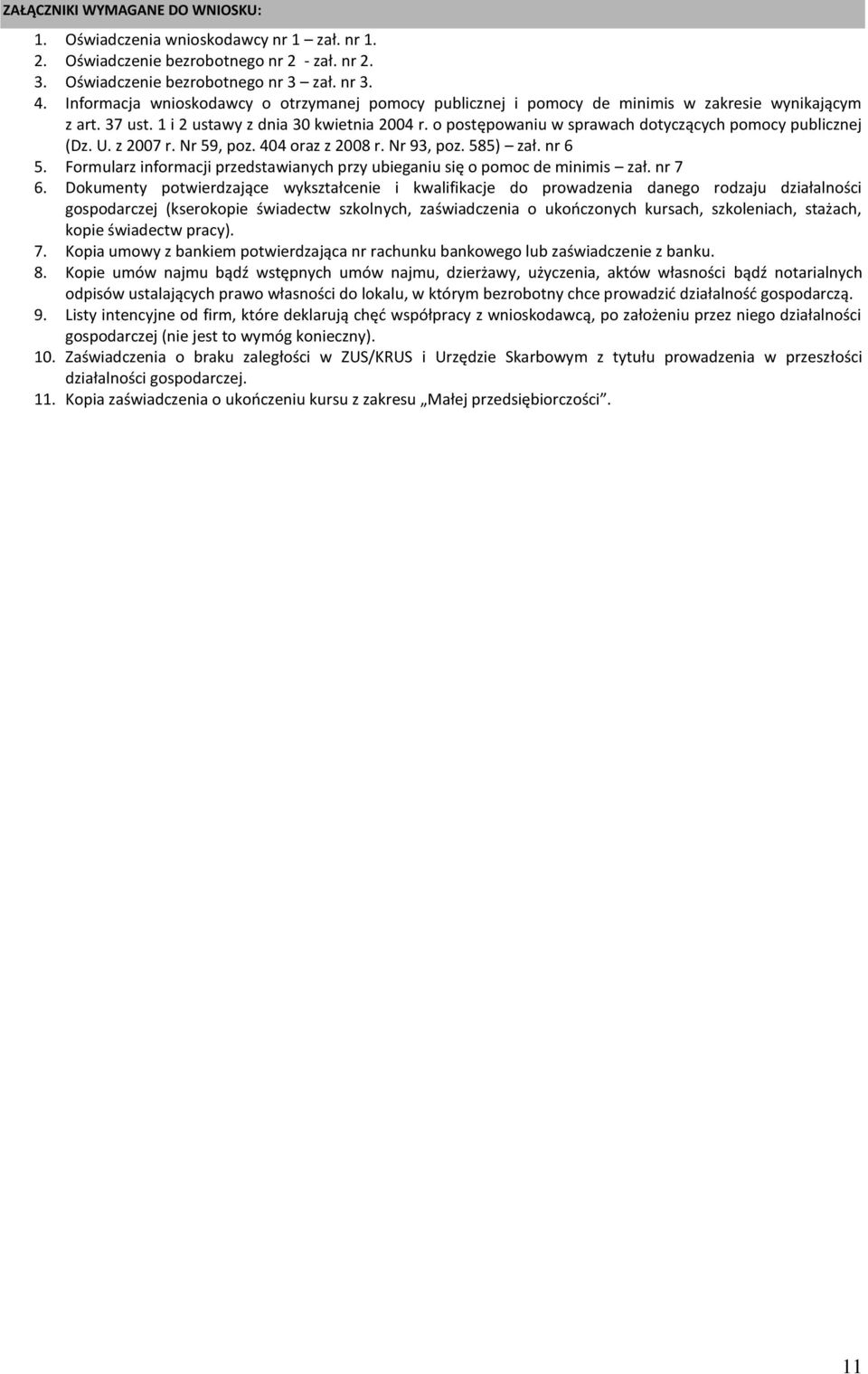 ZAŁĄCZNIKI WYMAGANE DO WNIOSKU:

1. Oświadczenia wnioskodawcy nr 1 – zał. nr 1.
2. Oświadczenie bezrobotnego nr 2 - zał. nr 2.
3. Oświadczenie bezrobotnego nr 3 – zał. nr 3.
4. Informacja wnioskodawcy o otrzymanej pomocy publicznej i pomocy de minimis w zakresie wynikającym z art. 37 ust. 1 i 2 ustawy z dnia 30 kwietnia 2004 r. o postępowaniu w sprawach dotyczących pomocy publicznej (Dz. U. z 2007 r. Nr 59, poz. 404 oraz z 2008 r. Nr 93, poz. 585) – zał. nr 6
5. Formularz informacji przedstawianych przy ubieganiu się o pomoc de minimis – zał. nr 7
6. Dokumenty potwierdzające wykształcenie i kwalifikacje do prowadzenia danego rodzaju działalności gospodarczej (kserokopie świadectw szkolnych, zaświadczenia o ukończonych kursach, szkoleniach, stażach, kopie świadectw pracy).
7. Kopia umowy z bankiem potwierdzająca nr rachunku bankowego lub zaświadczenie z banku.
8. Kopie umów najmu bądź wstępnych umów najmu, dzierżawy, użyczenia, aktów własności bądź notarialnych odpisów ustalających prawo własności do lokalu, w którym bezrobotny chce prowadzić działalność gospodarczą.
9. Listy intencyjne od firm, które deklarują chęć współpracy z wnioskodawcą, po założeniu przez niego działalności gospodarczej (nie jest to wymóg konieczny).
10. Zaświadczenia o braku zaległości w ZUS/KRUS i Urzędzie Skarbowym z tytułu prowadzenia w przeszłości działalności gospodarczej.
11. Kopia zaświadczenia o ukończeniu kursu z zakresu „Małej przedsiębiorczości”.

11